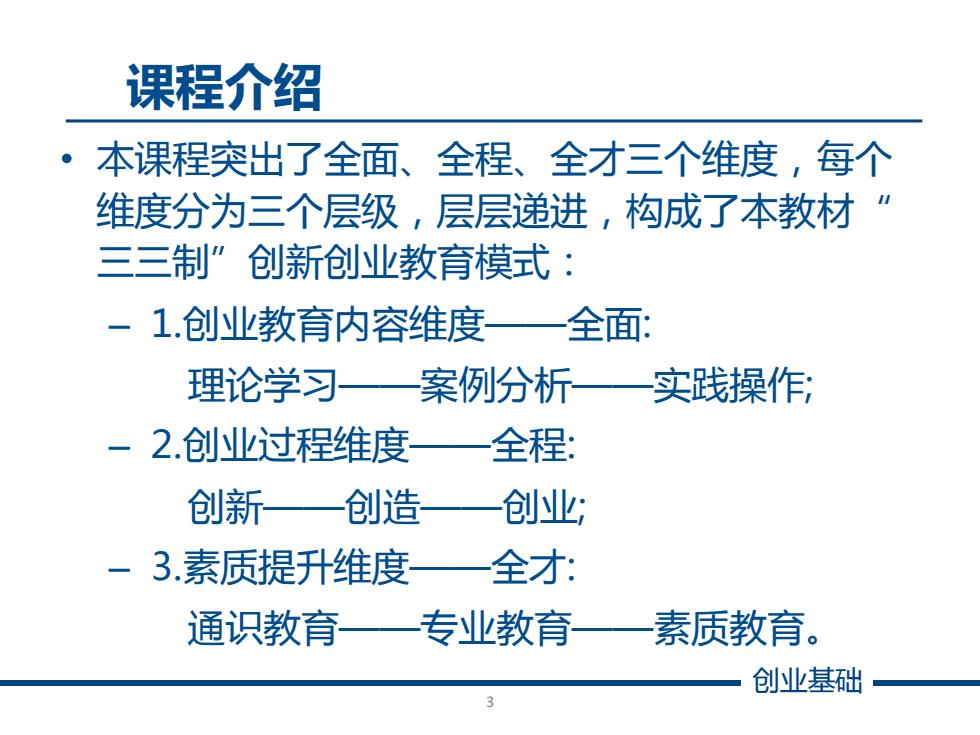 课程介绍

• 本课程突出了全面、全程、全才三个维度，每个维度分为三个层级，层层递进，构成了本教材“三三制”创新创业教育模式：

– 1.创业教育内容维度——全面:
理论学习——案例分析——实践操作;

– 2.创业过程维度——全程:
创新——创造——创业;

– 3.素质提升维度——全才:
通识教育——专业教育——素质教育。

创业基础

3